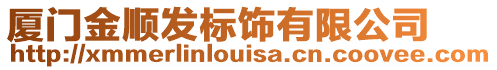 厦门金顺发标饰有限公司
http://xmmerlinlouisa.cn.coovee.com